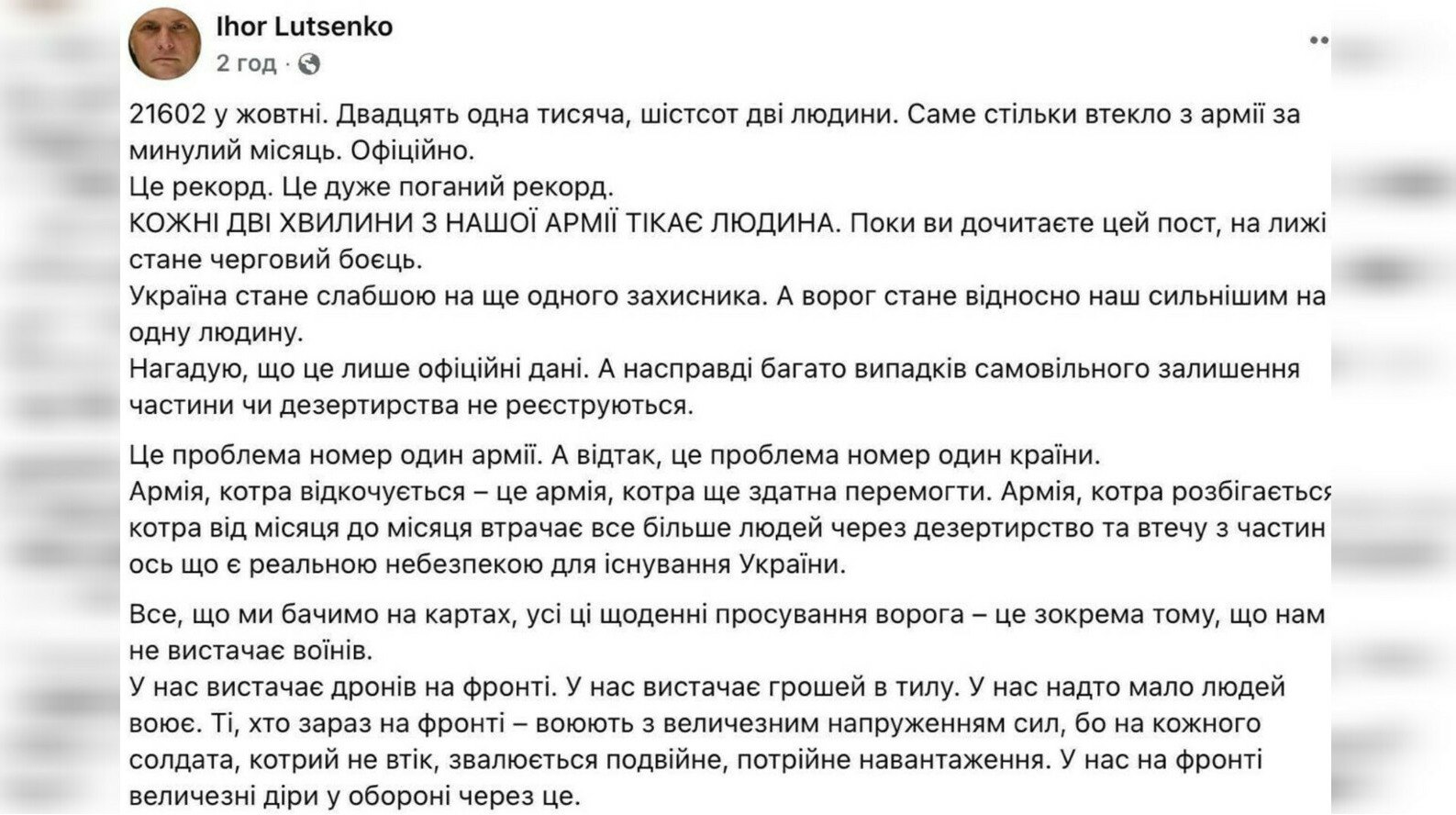 Ihor Lutsenko
2 год · 

21602 у жовтні. Двадцять одна тисяча, шістсот дві людини. Саме стільки втекло з армії за минулий місяць. Офіційно.
Це рекорд. Це дуже поганий рекорд.
КОЖНІ ДВІ ХВИЛИНИ З НАШОЇ АРМІЇ ТІКАЄ ЛЮДИНА. Поки ви дочитаєте цей пост, на лижі стане черговий боєць.
Україна стане слабшою на ще одного захисника. А ворог стане відносно наш сильнішим на одну людину.
Нагадую, що це лише офіційні дані. А насправді багато випадків самовільного залишення частини чи дезертирства не реєструються.

Це проблема номер один армії. А відтак, це проблема номер один країни.
Армія, котра відкочується – це армія, котра ще здатна перемогти. Армія, котра розбігається котра від місяця до місяця втрачає все більше людей через дезертирство та втечу з частин ось що є реальною небезпекою для існування України.

Все, що ми бачимо на картах, усі ці щоденні просування ворога – це зокрема тому, що нам не вистачає воїнів.
У нас вистачає дронів на фронті. У нас вистачає грошей в тилу. У нас надто мало людей воює. Ті, хто зараз на фронті – воюють з величезним напруженням сил, бо на кожного солдата, котрий не втік, звалюється подвійне, потрійне навантаження. У нас на фронті величезні діри у обороні через це.